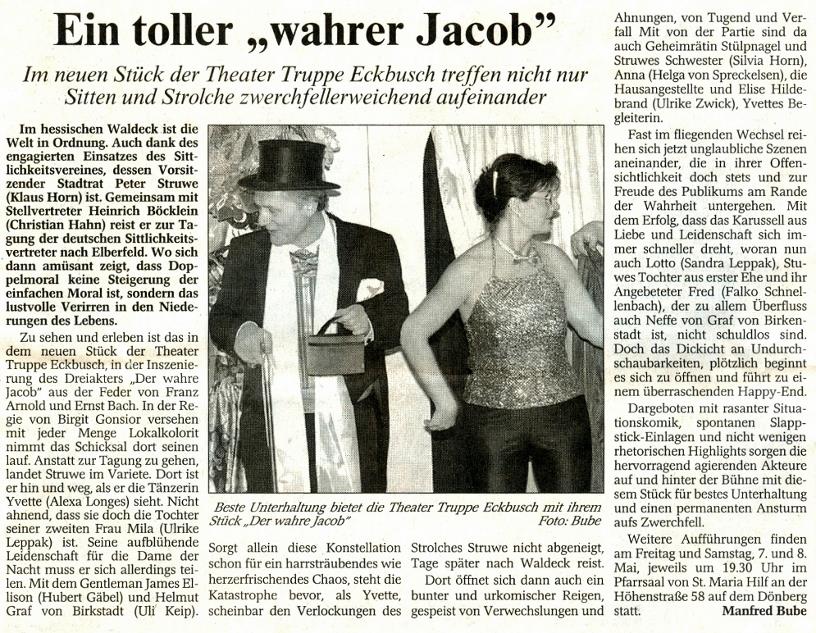 Ein toller „wahrer Jacob"

Im neuen Stück der Theater Truppe Eckbusch treffen nicht nur Sitten und Strolche zwerchfellerweichend aufeinander

Im hessischen Waldeck ist die Welt in Ordnung. Auch dank des engagierten Einsatzes des Sittlichkeitsvereines, dessen Vorsitzender Stadtrat Peter Struwe (Klaus Horn) ist. Gemeinsam mit Stellvertreter Heinrich Böcklein (Christian Hahn) reist er zur Tagung der deutschen Sittlichkeitsvertreter nach Elberfeld. Wo sich dann amüsant zeigt, dass Doppelmoral keine Steigerung der einfachen Moral ist, sondern das lustvolle Verirren in den Niederungen des Lebens.

Zu sehen und erleben ist das in dem neuen Stück der Theater Truppe Eckbusch, in der Inszenierung des Dreiakters „Der wahre Jacob" aus der Feder von Franz Arnold und Ernst Bach. In der Regie von Birgit Gonsior versehen mit jeder Menge Lokalkolorit nimmt das Schicksal dort seinen lauf. Anstatt zur Tagung zu gehen, landet Struwe im Variete. Dort ist er hin und weg, als er die Tänzerin Yvette (Alexa Longes) sieht. Nicht ahnend, dass sie doch die Tochter seiner zweiten Frau Mila (Ulrike Leppak) ist. Seine aufblühende Leidenschaft für die Dame der Nacht muss er sich allerdings teilen. Mit dem Gentleman James Ellison (Hubert Gäbel) und Helmut Graf von Birkstadt (Uli Keip).

Beste Unterhaltung bietet die Theater Truppe Eckbusch mit ihrem Stück „Der wahre Jacob" Foto: Bube

Sorgt allein diese Konstellation schon für ein harrsträubendes wie herzerfrischendes Chaos, steht die Katastrophe bevor, als Yvette, scheinbar den Verlockungen des Strolches Struwe nicht abgeneigt, Tage später nach Waldeck reist.

Dort öffnet sich dann auch ein bunter und urkomischer Reigen, gespeist von Verwechslungen und Ahnungen, von Tugend und Verfall Mit von der Partie sind da auch Geheimrätin Stülpnagel und Struwes Schwester (Silvia Horn), Anna (Helga von Spreckelsen), die Hausangestellte und Elise Hildebrand (Ulrike Zwick), Yvettes Begleiterin.

Fast im fliegenden Wechsel reihen sich jetzt unglaubliche Szenen aneinander, die in ihrer Offensichtlichkeit doch stets und zur Freude des Publikums am Rande der Wahrheit untergehen. Mit dem Erfolg, dass das Karussell aus Liebe und Leidenschaft sich immer schneller dreht, woran nun auch Lotto (Sandra Leppak), Stuwes Tochter aus erster Ehe und ihr Angebeteter Fred (Falko Schnellenbach), der zu allem Überfluss auch Neffe von Graf von Birkenstadt ist, nicht schuldlos sind. Doch das Dickicht an Undurchschaubarkeiten, plötzlich beginnt es sich zu öffnen und führt zu einem überraschenden Happy-End.

Dargeboten mit rasanter Situationskomik, spontanen Slappstick-Einlagen und nicht wenigen rhetorischen Highlights sorgen die hervorragend agierenden Akteure auf und hinter der Bühne mit diesem Stück für bestes Unterhaltung und einen permanenten Ansturm aufs Zwerchfell.

Weitere Aufführungen finden am Freitag und Samstag, 7. und 8. Mai, jeweils um 19.30 Uhr im Pfarrsaal von St. Maria Hilf an der Höhenstraße 58 auf dem Dönberg statt. Manfred Bube